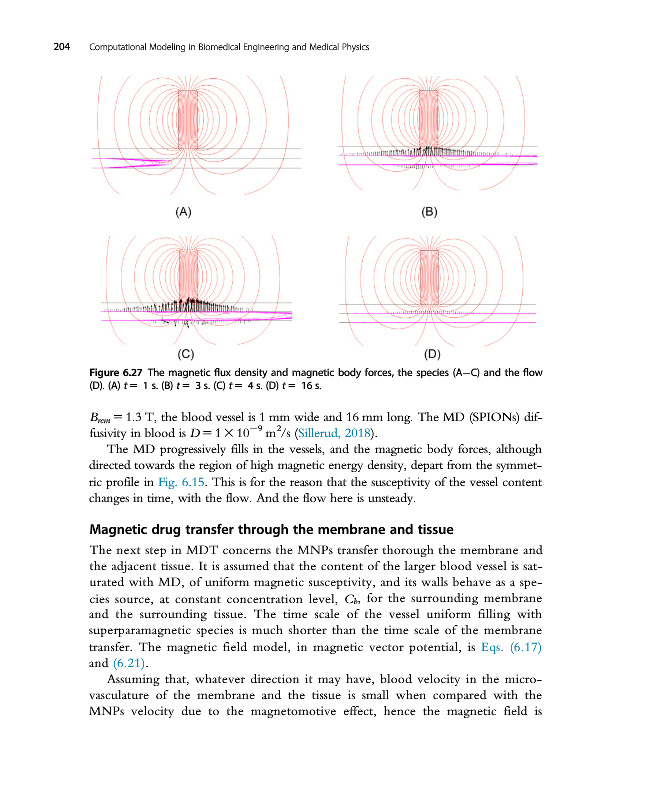 204 Computational Modeling in Biomedical Engineering and Medical Physics

(A)

(B)

(C)

(D)

Figure 6.27 The magnetic flux density and magnetic body forces, the species (A–C) and the flow (D). (A) $t = 1$ s. (B) $t = 3$ s. (C) $t = 4$ s. (D) $t = 16$ s.

$B_{rem} = 1.3$ T, the blood vessel is 1 mm wide and 16 mm long. The MD (SPIONs) diffusivity in blood is $D = 1 \times 10^{-9}$ m$^2$/s (Sillerud, 2018).

The MD progressively fills in the vessels, and the magnetic body forces, although directed towards the region of high magnetic energy density, depart from the symmetric profile in Fig. 6.15. This is for the reason that the susceptivity of the vessel content changes in time, with the flow. And the flow here is unsteady.

Magnetic drug transfer through the membrane and tissue

The next step in MDT concerns the MNPs transfer thorough the membrane and the adjacent tissue. It is assumed that the content of the larger blood vessel is saturated with MD, of uniform magnetic susceptivity, and its walls behave as a species source, at constant concentration level, $C_b$, for the surrounding membrane and the surrounding tissue. The time scale of the vessel uniform filling with superparamagnetic species is much shorter than the time scale of the membrane transfer. The magnetic field model, in magnetic vector potential, is Eqs. (6.17) and (6.21).

Assuming that, whatever direction it may have, blood velocity in the microvasculature of the membrane and the tissue is small when compared with the MNPs velocity due to the magnetomotive effect, hence the magnetic field is